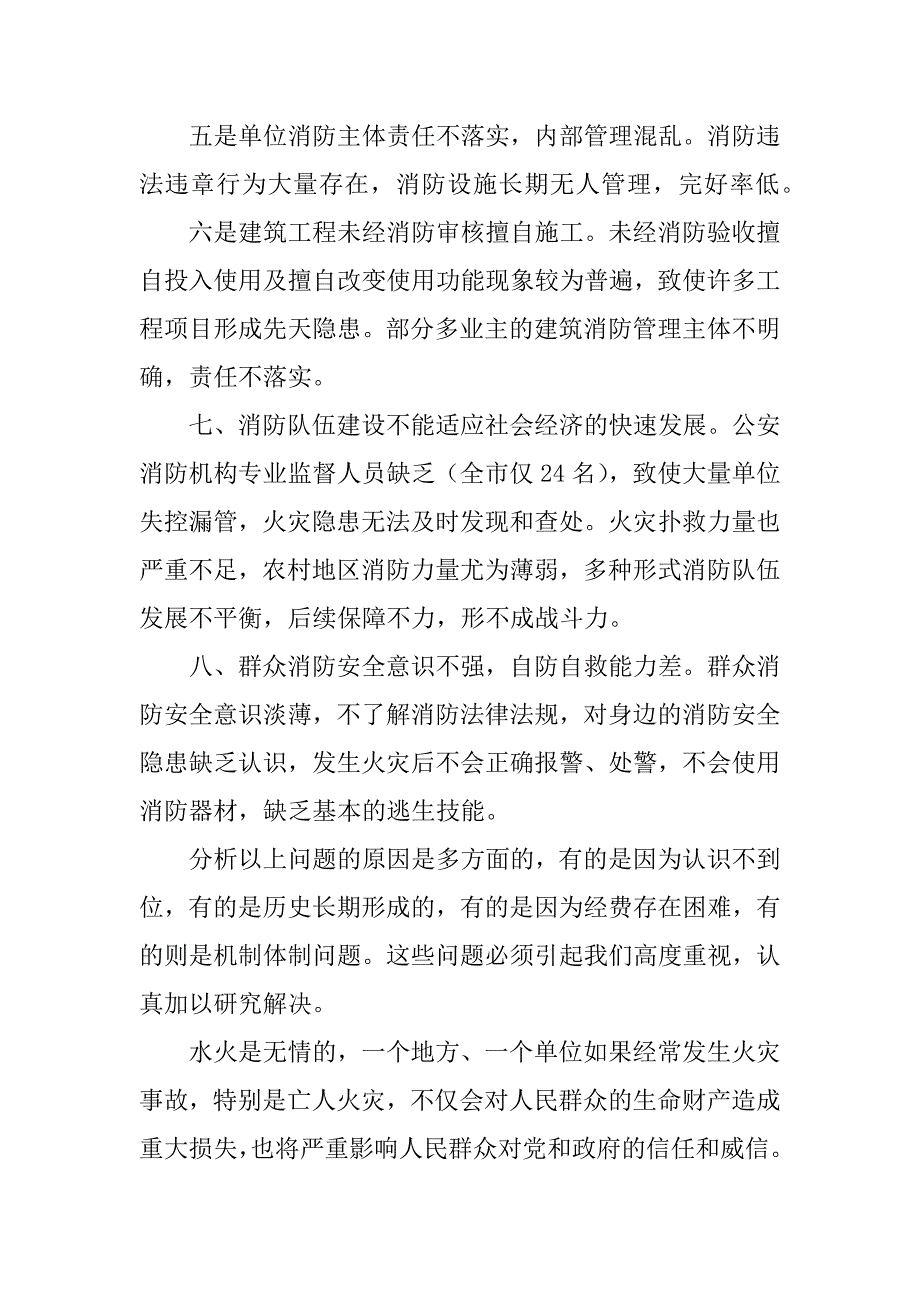 五是单位消防主体责任不落实，内部管理混乱。消防违法违章行为大量存在，消防设施长期无人管理，完好率低。

六是建筑工程未经消防审核擅自施工。未经消防验收擅自投入使用及擅自改变使用功能现象较为普遍，致使许多工程项目形成先天隐患。部分多业主的建筑消防管理主体不明确，责任不落实。

七、消防队伍建设不能适应社会经济的快速发展。公安消防机构专业监督人员缺乏（全市仅 24 名），致使大量单位失控漏管，火灾隐患无法及时发现和查处。火灾扑救力量也严重不足，农村地区消防力量尤为薄弱，多种形式消防队伍发展不平衡，后续保障不力，形不成战斗力。

八、群众消防安全意识不强，自防自救能力差。群众消防安全意识淡薄，不了解消防法律法规，对身边的消防安全隐患缺乏认识，发生火灾后不会正确报警、处警，不会使用消防器材，缺乏基本的逃生技能。

分析以上问题的原因是多方面的，有的是因为认识不到位，有的是历史长期形成的，有的是因为经费存在困难，有的则是机制体制问题。这些问题必须引起我们高度重视，认真加以研究解决。

水火是无情的，一个地方、一个单位如果经常发生火灾事故，特别是亡人火灾，不仅会对人民群众的生命财产造成重大损失，也将严重影响人民群众对党和政府的信任和威信。